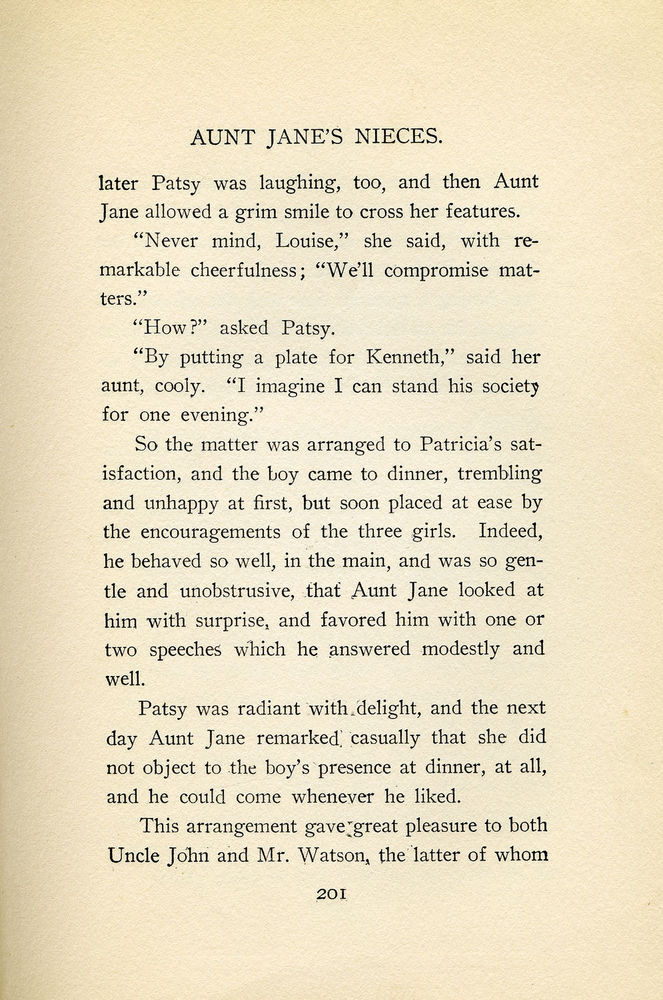 AUNT JANE'S NIECES.

later Patsy was laughing, too, and then Aunt Jane allowed a grim smile to cross her features.

"Never mind, Louise," she said, with remarkable cheerfulness; "We'll compromise matters."

"How?" asked Patsy.

"By putting a plate for Kenneth," said her aunt, cooly. "I imagine I can stand his society for one evening."

So the matter was arranged to Patricia's satisfaction, and the boy came to dinner, trembling and unhappy at first, but soon placed at ease by the encouragements of the three girls. Indeed, he behaved so well, in the main, and was so gentle and unobstrusive, that Aunt Jane looked at him with surprise, and favored him with one or two speeches which he answered modestly and well.

Patsy was radiant with delight, and the next day Aunt Jane remarked casually that she did not object to the boy's presence at dinner, at all, and he could come whenever he liked.

This arrangement gave great pleasure to both Uncle John and Mr. Watson, the latter of whom

201